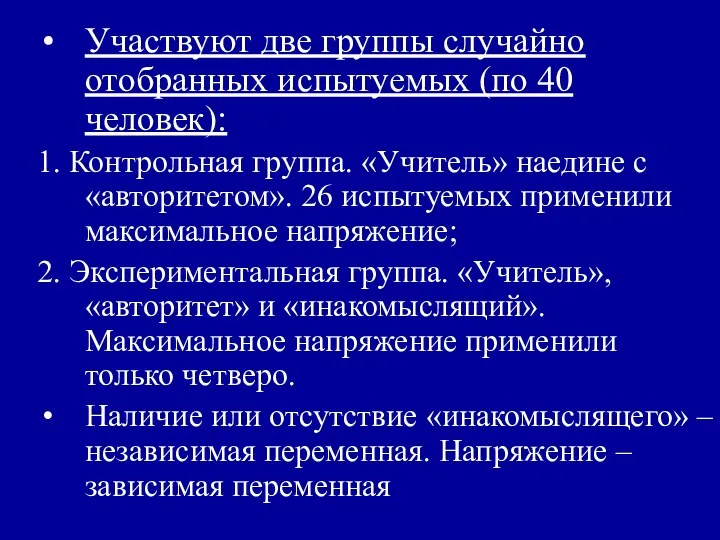 • Участвуют две группы случайно отобранных испытуемых (по 40 человек):

1. Контрольная группа. «Учитель» наедине с «авторитетом». 26 испытуемых применили максимальное напряжение;

2. Экспериментальная группа. «Учитель», «авторитет» и «инакомыслящий». Максимальное напряжение применили только четверо.

• Наличие или отсутствие «инакомыслящего» – независимая переменная. Напряжение – зависимая переменная